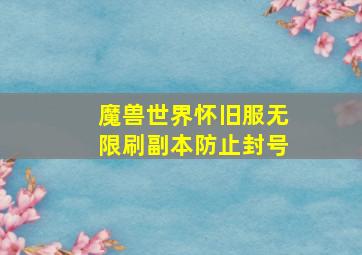 魔兽世界怀旧服无限刷副本防止封号